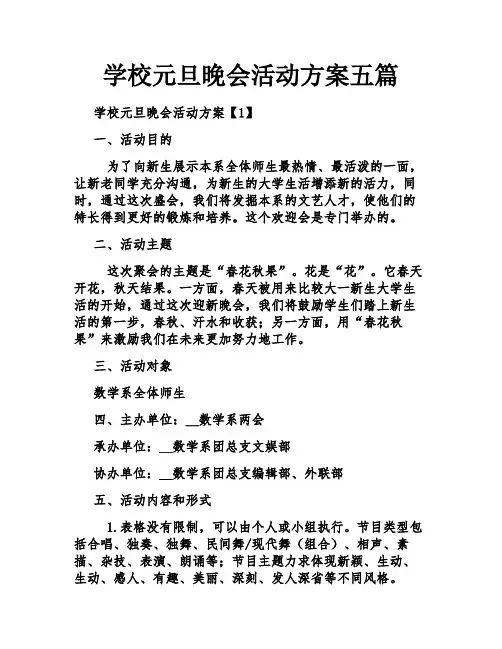 学校元旦晚会活动方案五篇

学校元旦晚会活动方案【1】

一、活动目的

为了向新生展示本系全体师生最热情、最活泼的一面，让新老同学充分沟通，为新生的大学生活增添新的活力，同时，通过这次盛会，我们将发掘本系的文艺人才，使他们的特长得到更好的锻炼和培养。这个欢迎会是专门举办的。

二、活动主题

这次聚会的主题是“春花秋果”。花是“花”。它春天开花，秋天结果。一方面，春天被用来比较大一新生大学生活的开始，通过这次迎新晚会，我们将鼓励学生们踏上新生活的第一步，春秋、汗水和收获；另一方面，用“春花秋果”来激励我们在未来更加努力地工作。

三、活动对象

数学系全体师生

四、主办单位：__数学系两会

承办单位：__数学系团总支文娱部

协办单位：__数学系团总支编辑部、外联部

五、活动内容和形式

1.表格没有限制，可以由个人或小组执行。节目类型包括合唱、独奏、独舞、民间舞/现代舞（组合）、相声、素描、杂技、表演、朗诵等；节目主题力求体现新颖、生动、生动、感人、有趣、美丽、深刻、发人深省等不同风格。